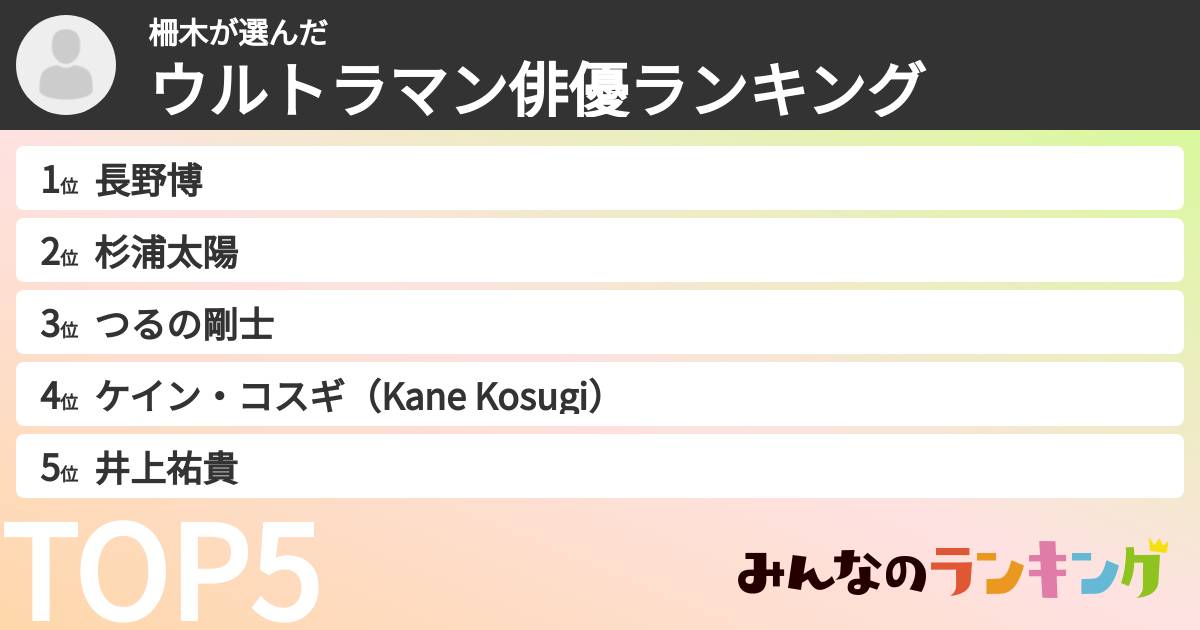 柵木が選んだ
ウルトラマン俳優ランキング

1位 長野博

2位 杉浦太陽

3位 つるの剛士

4位 ケイン・コスギ（Kane Kosugi）

5位 井上祐貴

TOP5

みんなのランキング